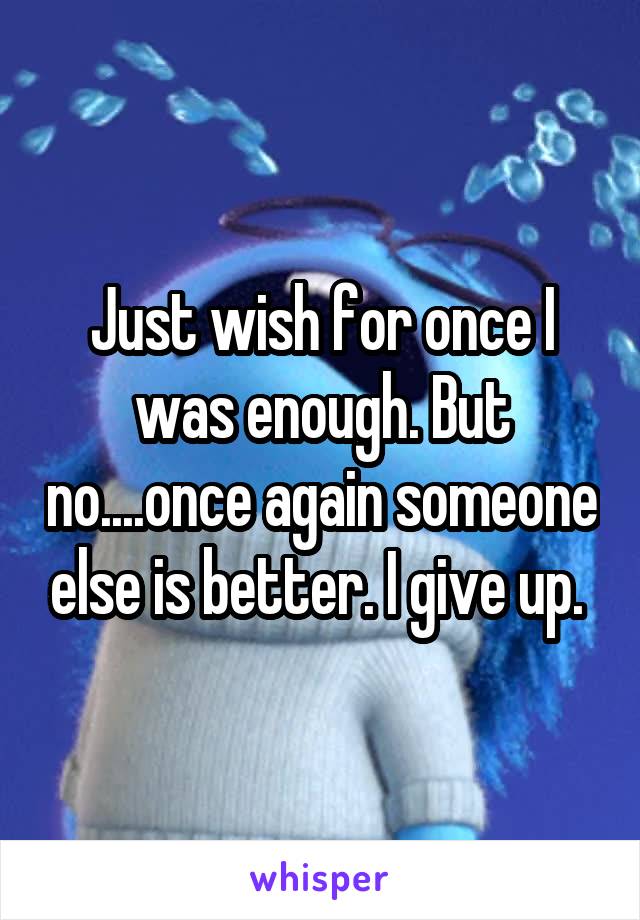 Just wish for once I was enough. But no....once again someone else is better. I give up.

whisper